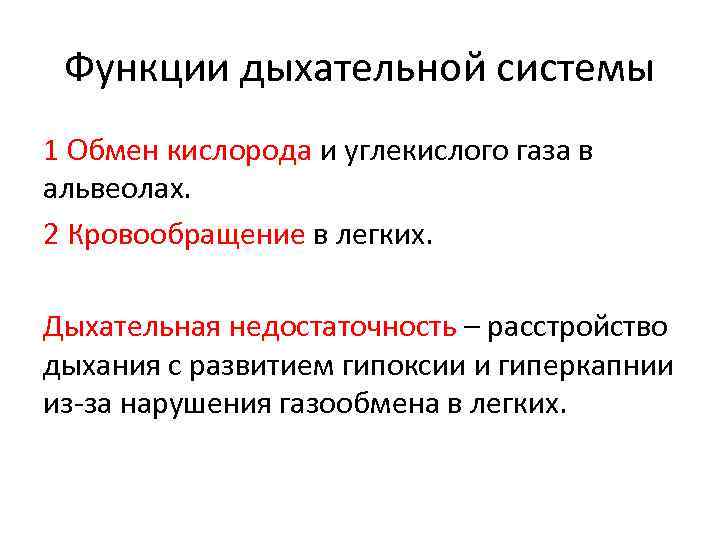 Функции дыхательной системы

1 Обмен кислорода и углекислого газа в альвеолах.

2 Кровообращение в легких.

Дыхательная недостаточность – расстройство дыхания с развитием гипоксии и гиперкапнии из-за нарушения газообмена в легких.